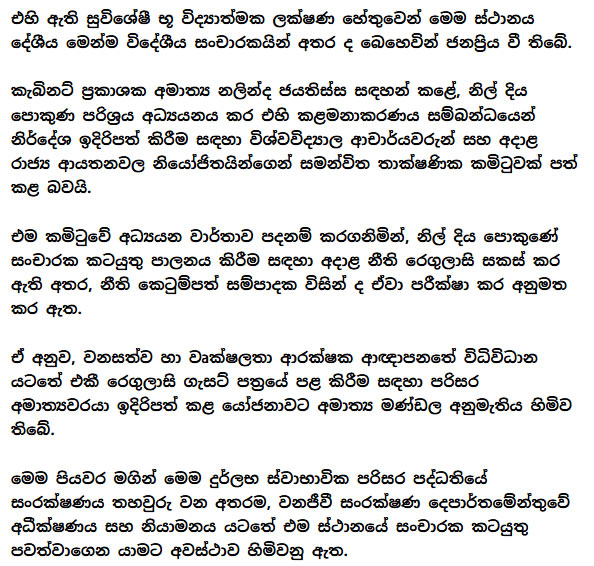 එහි ඇති සුවිශේෂී භූ විද්‍යාත්මක ලක්ෂණ හේතුවෙන් මෙම ස්ථානය දේශීය මෙන්ම විදේශීය සංචාරකයින් අතර ද බෙහෙවින් ජනප්‍රිය වී තිබේ.

කැබිනට් ප්‍රකාශක අමාත්‍ය නලින්ද ජයතිස්ස සඳහන් කළේ, නිල් දිය පොකුණ පරිශ්‍රය අධ්‍යයනය කර එහි කළමනාකරණය සම්බන්ධයෙන් නිර්දේශ ඉදිරිපත් කිරීම සඳහා විශ්වවිද්‍යාල ආචාර්යවරුන් සහ අදාළ රාජ්‍ය ආයතනවල නියෝජිතයින්ගෙන් සමන්විත තාක්ෂණික කමිටුවක් පත් කළ බවයි.

එම කමිටුවේ අධ්‍යයන වාර්තාව පදනම් කරගනිමින්, නිල් දිය පොකුණේ සංචාරක කටයුතු පාලනය කිරීම සඳහා අදාළ නීති රෙගුලාසි සකස් කර ඇති අතර, නීති කෙටුම්පත් සම්පාදක විසින් ද ඒවා පරීක්ෂා කර අනුමත කර ඇත.

ඒ අනුව, වනසත්ව හා වෘක්ෂලතා ආරක්ෂක ආඥාපනතේ විධිවිධාන යටතේ එකී රෙගුලාසි ගැසට් පත්‍රයේ පළ කිරීම සඳහා පරිසර අමාත්‍යවරයා ඉදිරිපත් කළ යෝජනාවට අමාත්‍ය මණ්ඩල අනුමැතිය හිමිව තිබේ.

මෙම පියවර මගින් මෙම දුර්ලභ ස්වාභාවික පරිසර පද්ධතියේ සංරක්ෂණය තහවුරු වන අතරම, වනජීවී සංරක්ෂණ දෙපාර්තමේන්තුවේ අධීක්ෂණය සහ නියාමනය යටතේ එම ස්ථානයේ සංචාරක කටයුතු පවත්වාගෙන යාමට අවස්ථාව හිමිවනු ඇත.